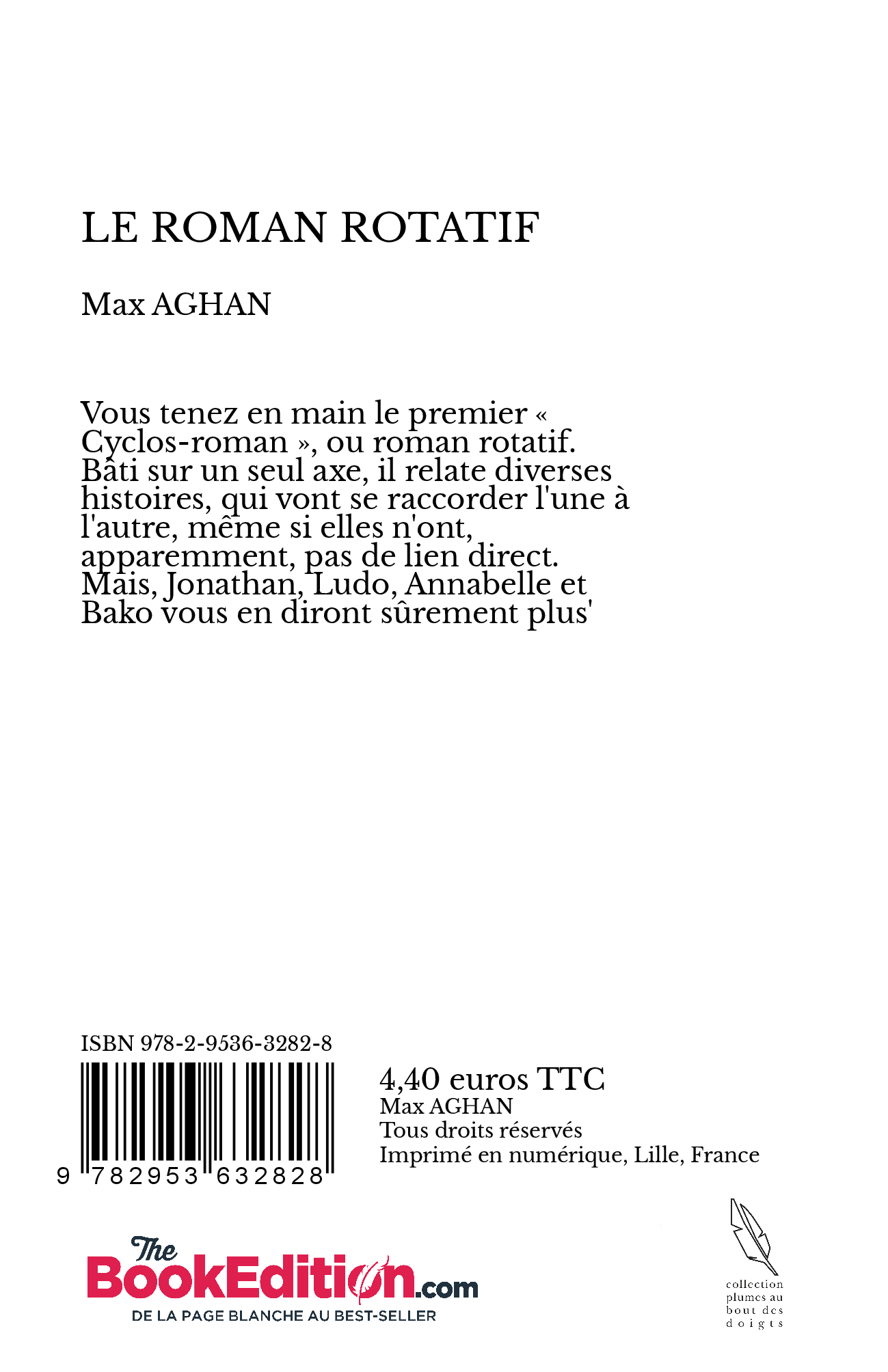 LE ROMAN ROTATIF

Max AGHAN

Vous tenez en main le premier « Cyclos-roman », ou roman rotatif. Bâti sur un seul axe, il relate diverses histoires, qui vont se raccorder l'une à l'autre, même si elles n'ont, apparemment, pas de lien direct. Mais, Jonathan, Ludo, Annabelle et Bako vous en diront sûrement plus'

ISBN 978-2-9536-3282-8

9 782953 632828

4,40 euros TTC
Max AGHAN
Tous droits réservés
Imprimé en numérique, Lille, France

The BookEdition.com
DE LA PAGE BLANCHE AU BEST-SELLER

collection plumes au bout des doigts